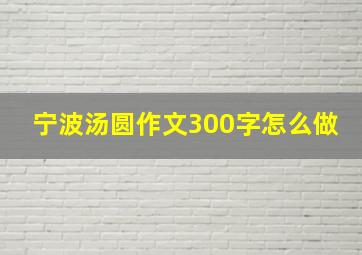 宁波汤圆作文300字怎么做